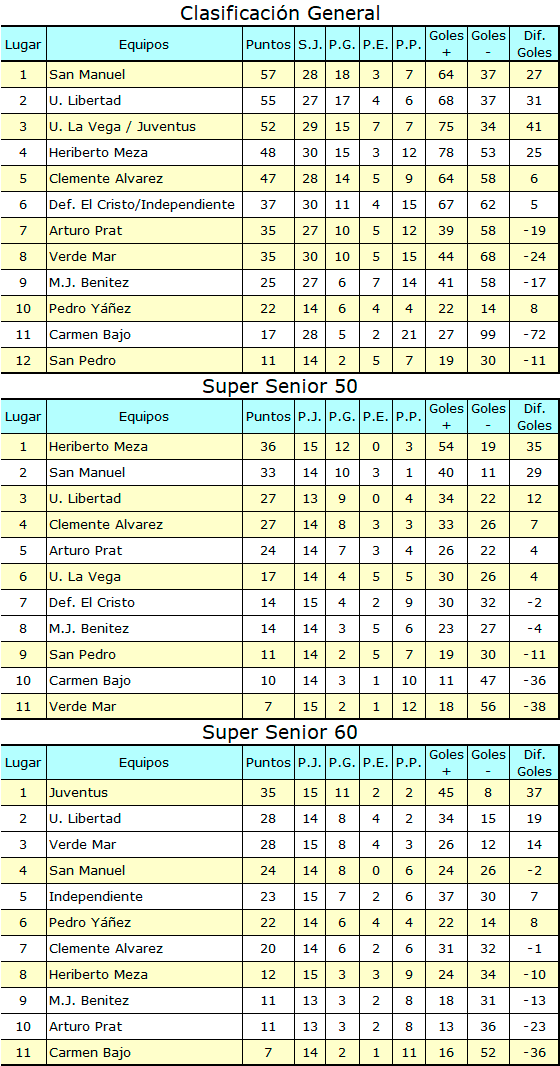 Clasificación General

| Lugar | Equipos | Puntos | S.J. | P.G. | P.E. | P.P. | Goles + | Goles - | Dif. Goles |
|---|---|---|---|---|---|---|---|---|---|
| 1 | San Manuel | 57 | 28 | 18 | 3 | 7 | 64 | 37 | 27 |
| 2 | U. Libertad | 55 | 27 | 17 | 4 | 6 | 68 | 37 | 31 |
| 3 | U. La Vega / Juventus | 52 | 29 | 15 | 7 | 7 | 75 | 34 | 41 |
| 4 | Heriberto Meza | 48 | 30 | 15 | 3 | 12 | 78 | 53 | 25 |
| 5 | Clemente Alvarez | 47 | 28 | 14 | 5 | 9 | 64 | 58 | 6 |
| 6 | Def. El Cristo/Independiente | 37 | 30 | 11 | 4 | 15 | 67 | 62 | 5 |
| 7 | Arturo Prat | 35 | 27 | 10 | 5 | 12 | 39 | 58 | -19 |
| 8 | Verde Mar | 35 | 30 | 10 | 5 | 15 | 44 | 68 | -24 |
| 9 | M.J. Benitez | 25 | 27 | 6 | 7 | 14 | 41 | 58 | -17 |
| 10 | Pedro Yáñez | 22 | 14 | 6 | 4 | 4 | 22 | 14 | 8 |
| 11 | Carmen Bajo | 17 | 28 | 5 | 2 | 21 | 27 | 99 | -72 |
| 12 | San Pedro | 11 | 14 | 2 | 5 | 7 | 19 | 30 | -11 |

Super Senior 50

| Lugar | Equipos | Puntos | P.J. | P.G. | P.E. | P.P. | Goles + | Goles - | Dif. Goles |
|---|---|---|---|---|---|---|---|---|---|
| 1 | Heriberto Meza | 36 | 15 | 12 | 0 | 3 | 54 | 19 | 35 |
| 2 | San Manuel | 33 | 14 | 10 | 3 | 1 | 40 | 11 | 29 |
| 3 | U. Libertad | 27 | 13 | 9 | 0 | 4 | 34 | 22 | 12 |
| 4 | Clemente Alvarez | 27 | 14 | 8 | 3 | 3 | 33 | 26 | 7 |
| 5 | Arturo Prat | 24 | 14 | 7 | 3 | 4 | 26 | 22 | 4 |
| 6 | U. La Vega | 17 | 14 | 4 | 5 | 5 | 30 | 26 | 4 |
| 7 | Def. El Cristo | 14 | 15 | 4 | 2 | 9 | 30 | 32 | -2 |
| 8 | M.J. Benitez | 14 | 14 | 3 | 5 | 6 | 23 | 27 | -4 |
| 9 | San Pedro | 11 | 14 | 2 | 5 | 7 | 19 | 30 | -11 |
| 10 | Carmen Bajo | 10 | 14 | 3 | 1 | 10 | 11 | 47 | -36 |
| 11 | Verde Mar | 7 | 15 | 2 | 1 | 12 | 18 | 56 | -38 |

Super Senior 60

| Lugar | Equipos | Puntos | P.J. | P.G. | P.E. | P.P. | Goles + | Goles - | Dif. Goles |
|---|---|---|---|---|---|---|---|---|---|
| 1 | Juventus | 35 | 15 | 11 | 2 | 2 | 45 | 8 | 37 |
| 2 | U. Libertad | 28 | 14 | 8 | 4 | 2 | 34 | 15 | 19 |
| 3 | Verde Mar | 28 | 15 | 8 | 4 | 3 | 26 | 12 | 14 |
| 4 | San Manuel | 24 | 14 | 8 | 0 | 6 | 24 | 26 | -2 |
| 5 | Independiente | 23 | 15 | 7 | 2 | 6 | 37 | 30 | 7 |
| 6 | Pedro Yáñez | 22 | 14 | 6 | 4 | 4 | 22 | 14 | 8 |
| 7 | Clemente Alvarez | 20 | 14 | 6 | 2 | 6 | 31 | 32 | -1 |
| 8 | Heriberto Meza | 12 | 15 | 3 | 3 | 9 | 24 | 34 | -10 |
| 9 | M.J. Benitez | 11 | 13 | 3 | 2 | 8 | 18 | 31 | -13 |
| 10 | Arturo Prat | 11 | 13 | 3 | 2 | 8 | 13 | 36 | -23 |
| 11 | Carmen Bajo | 7 | 14 | 2 | 1 | 11 | 16 | 52 | -36 |